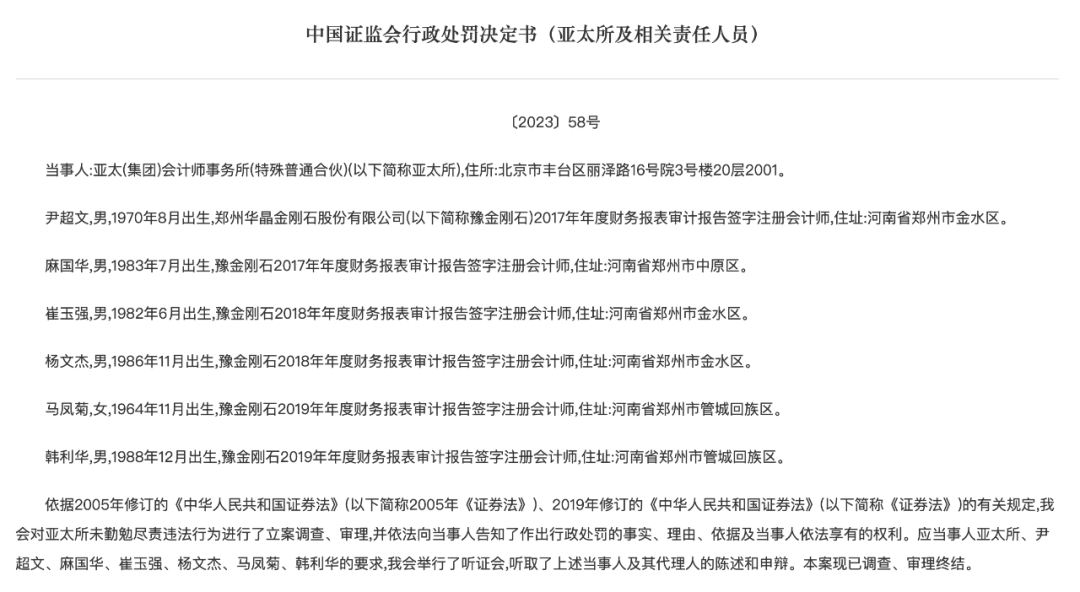 中国证监会行政处罚决定书（亚太所及相关责任人员）

〔2023〕58号

当事人:亚太(集团)会计师事务所(特殊普通合伙)(以下简称亚太所),住所:北京市丰台区丽泽路16号院3号楼20层2001。

尹超文,男,1970年8月出生,郑州华晶金刚石股份有限公司(以下简称豫金刚石)2017年年度财务报表审计报告签字注册会计师,住址:河南省郑州市金水区。

麻国华,男,1983年7月出生,豫金刚石2017年年度财务报表审计报告签字注册会计师,住址:河南省郑州市中原区。

崔玉强,男,1982年6月出生,豫金刚石2018年年度财务报表审计报告签字注册会计师,住址:河南省郑州市金水区。

杨文杰,男,1986年11月出生,豫金刚石2018年年度财务报表审计报告签字注册会计师,住址:河南省郑州市金水区。

马凤菊,女,1964年11月出生,豫金刚石2019年年度财务报表审计报告签字注册会计师,住址:河南省郑州市管城回族区。

韩利华,男,1988年12月出生,豫金刚石2019年年度财务报表审计报告签字注册会计师,住址:河南省郑州市管城回族区。

依据2005年修订的《中华人民共和国证券法》(以下简称2005年《证券法》)、2019年修订的《中华人民共和国证券法》(以下简称《证券法》)的有关规定,我会对亚太所未勤勉尽责违法行为进行了立案调查、审理,并依法向当事人告知了作出行政处罚的事实、理由、依据及当事人依法享有的权利。应当事人亚太所、尹超文、麻国华、崔玉强、杨文杰、马凤菊、韩利华的要求,我会举行了听证会,听取了上述当事人及其代理人的陈述和申辩。本案现已调查、审理终结。